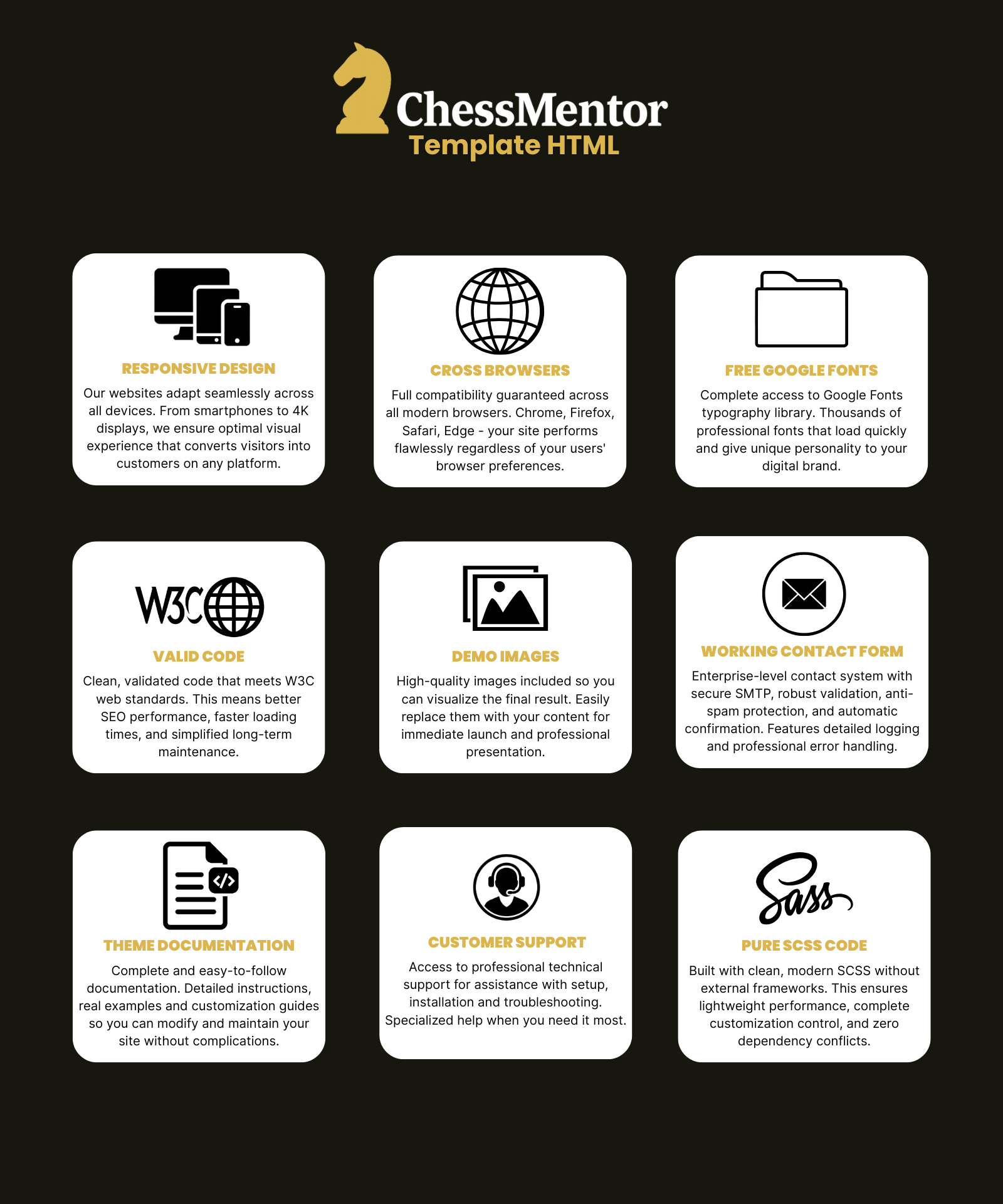 ChessMentor
Template HTML

RESPONSIVE DESIGN
Our websites adapt seamlessly across all devices. From smartphones to 4K displays, we ensure optimal visual experience that converts visitors into customers on any platform.

CROSS BROWSERS
Full compatibility guaranteed across all modern browsers. Chrome, Firefox, Safari, Edge - your site performs flawlessly regardless of your users' browser preferences.

FREE GOOGLE FONTS
Complete access to Google Fonts typography library. Thousands of professional fonts that load quickly and give unique personality to your digital brand.

W3C

VALID CODE
Clean, validated code that meets W3C web standards. This means better SEO performance, faster loading times, and simplified long-term maintenance.

DEMO IMAGES
High-quality images included so you can visualize the final result. Easily replace them with your content for immediate launch and professional presentation.

WORKING CONTACT FORM
Enterprise-level contact system with secure SMTP, robust validation, anti-spam protection, and automatic confirmation. Features detailed logging and professional error handling.

THEME DOCUMENTATION
Complete and easy-to-follow documentation. Detailed instructions, real examples and customization guides so you can modify and maintain your site without complications.

CUSTOMER SUPPORT
Access to professional technical support for assistance with setup, installation and troubleshooting. Specialized help when you need it most.

Sass

PURE SCSS CODE
Built with clean, modern SCSS without external frameworks. This ensures lightweight performance, complete customization control, and zero dependency conflicts.